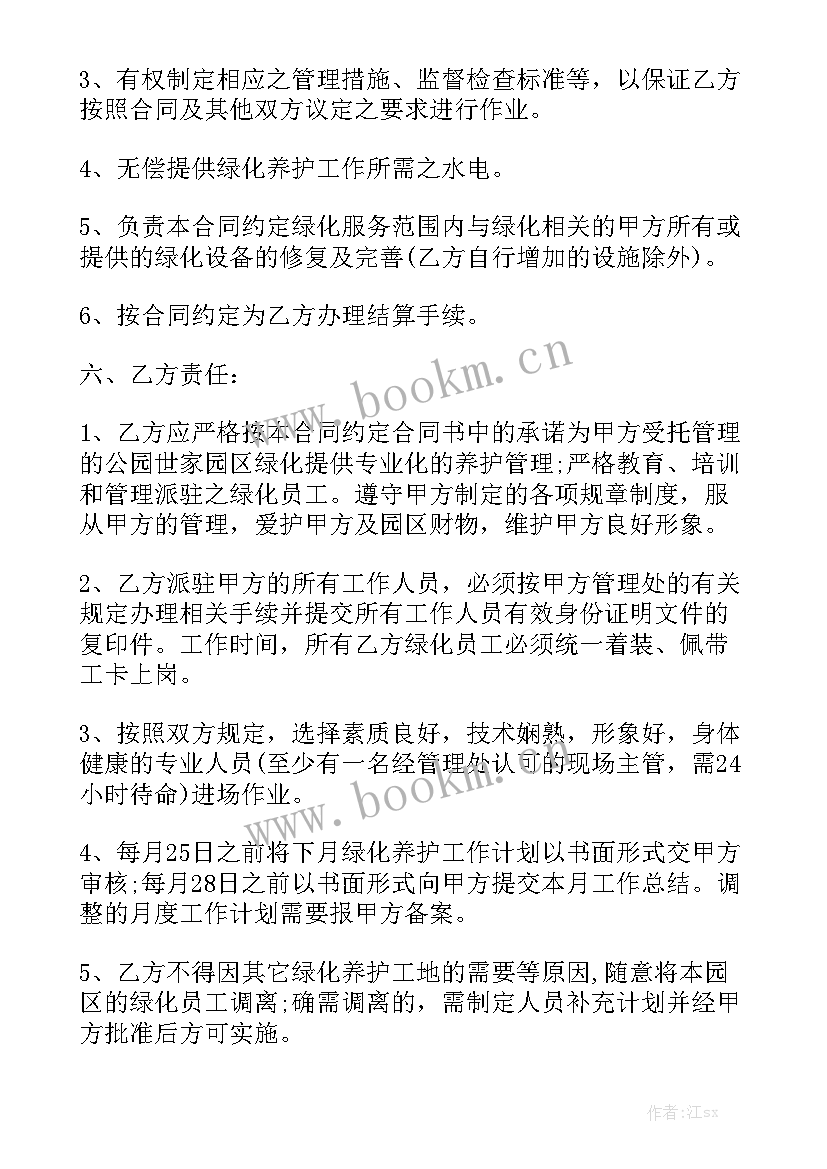 3、有权制定相应之管理措施、监督检查标准等，以保证乙方按照合同及其他双方议定之要求进行作业。

4、无偿提供绿化养护工作所需之水电。

5、负责本合同约定绿化服务范围内与绿化相关的甲方所有或提供的绿化设备的修复及完善(乙方自行增加的设施除外)。

6、按合同约定为乙方办理结算手续。

六、乙方责任：

1、乙方应严格按本合同约定合同书中的承诺为甲方受托管理的公园世家园区绿化提供专业化的养护管理;严格教育、培训和管理派驻之绿化员工。遵守甲方制定的各项规章制度，服从甲方的管理，爱护甲方及园区财物，维护甲方良好形象。

2、乙方派驻甲方的所有工作人员，必须按甲方管理处的有关规定办理相关手续并提交所有工作人员有效身份证明文件的复印件。工作时间，所有乙方绿化员工必须统一着装、佩带工卡上岗。

3、按照双方规定，选择素质良好，技术娴熟，形象好，身体健康的专业人员(至少有一名经管理处认可的现场主管，需24小时待命)进场作业。

4、每月25日之前将下月绿化养护工作计划以书面形式交甲方审核;每月28日之前以书面形式向甲方提交本月工作总结。调整的月度工作计划需要报甲方备案。

5、乙方不得因其它绿化养护工地的需要等原因,随意将本园区的绿化员工调离;确需调离的，需制定人员补充计划并经甲方批准后方可实施。

www.bookm.cn

www.bookm.cn

作者:江sx